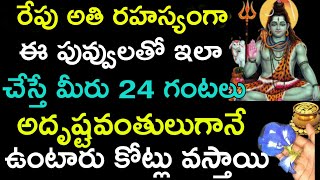 రేపు అతి రహస్యంగా
ఈ పువ్వులతో ఇలా
చేస్తే మీరు 24 గంటలు
అదృష్టవంతులుగానే
ఉంటారు కోట్లు వస్తాయి